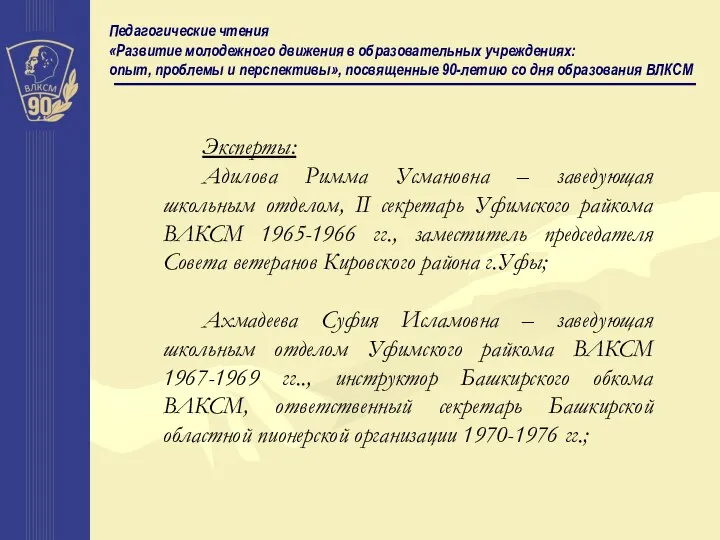 ВЛКСМ
90

Педагогические чтения
«Развитие молодежного движения в образовательных учреждениях: опыт, проблемы и перспективы», посвященные 90-летию со дня образования ВЛКСМ

Эксперты:
Адилова Римма Усмановна – заведующая школьным отделом, II секретарь Уфимского райкома ВЛКСМ 1965-1966 гг., заместитель председателя Совета ветеранов Кировского района г.Уфы;

Ахмадеева Суфия Исламовна – заведующая школьным отделом Уфимского райкома ВЛКСМ 1967-1969 гг.., инструктор Башкирского обкома ВЛКСМ, ответственный секретарь Башкирской областной пионерской организации 1970-1976 гг.;